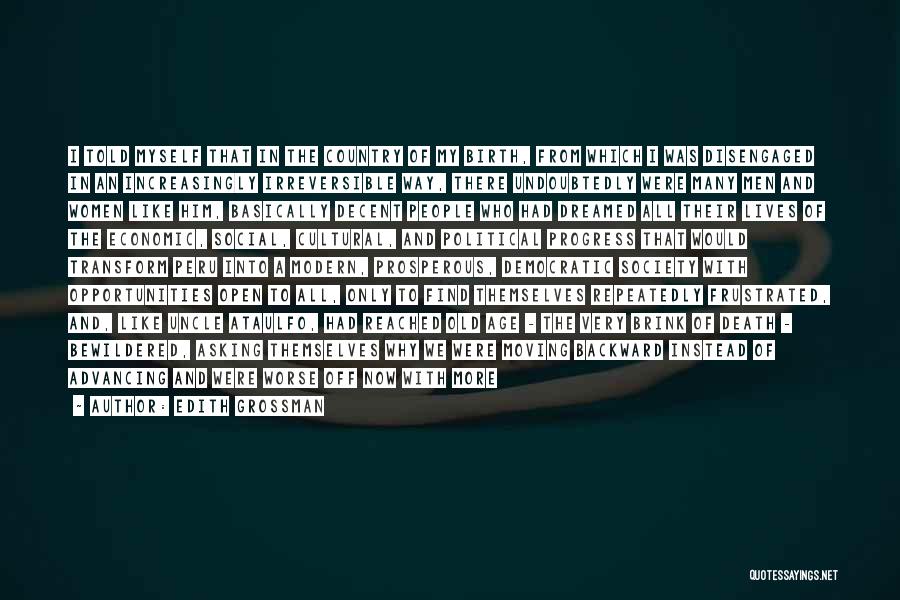 I TOLD MYSELF THAT IN THE COUNTRY OF MY BIRTH, FROM WHICH I WAS DISENGAGED IN AN INCREASINGLY IRREVERSIBLE WAY, THERE UNDOUBTEDLY WERE MANY MEN AND WOMEN LIKE HIM, BASICALLY DECENT PEOPLE WHO HAD DREAMED ALL THEIR LIVES OF THE ECONOMIC, SOCIAL, CULTURAL, AND POLITICAL PROGRESS THAT WOULD TRANSFORM PERU INTO A MODERN, PROSPEROUS, DEMOCRATIC SOCIETY WITH OPPORTUNITIES OPEN TO ALL, ONLY TO FIND THEMSELVES REPEATEDLY FRUSTRATED, AND, LIKE UNCLE ATAULFO, HAD REACHED OLD AGE - THE VERY BRINK OF DEATH - BEWILDERED, ASKING THEMSELVES WHY WE WERE MOVING BACKWARD INSTEAD OF ADVANCING AND WERE WORSE OFF NOW WITH MORE

~ AUTHOR: EDITH GROSSMAN

QUOTESSAYINGS.NET